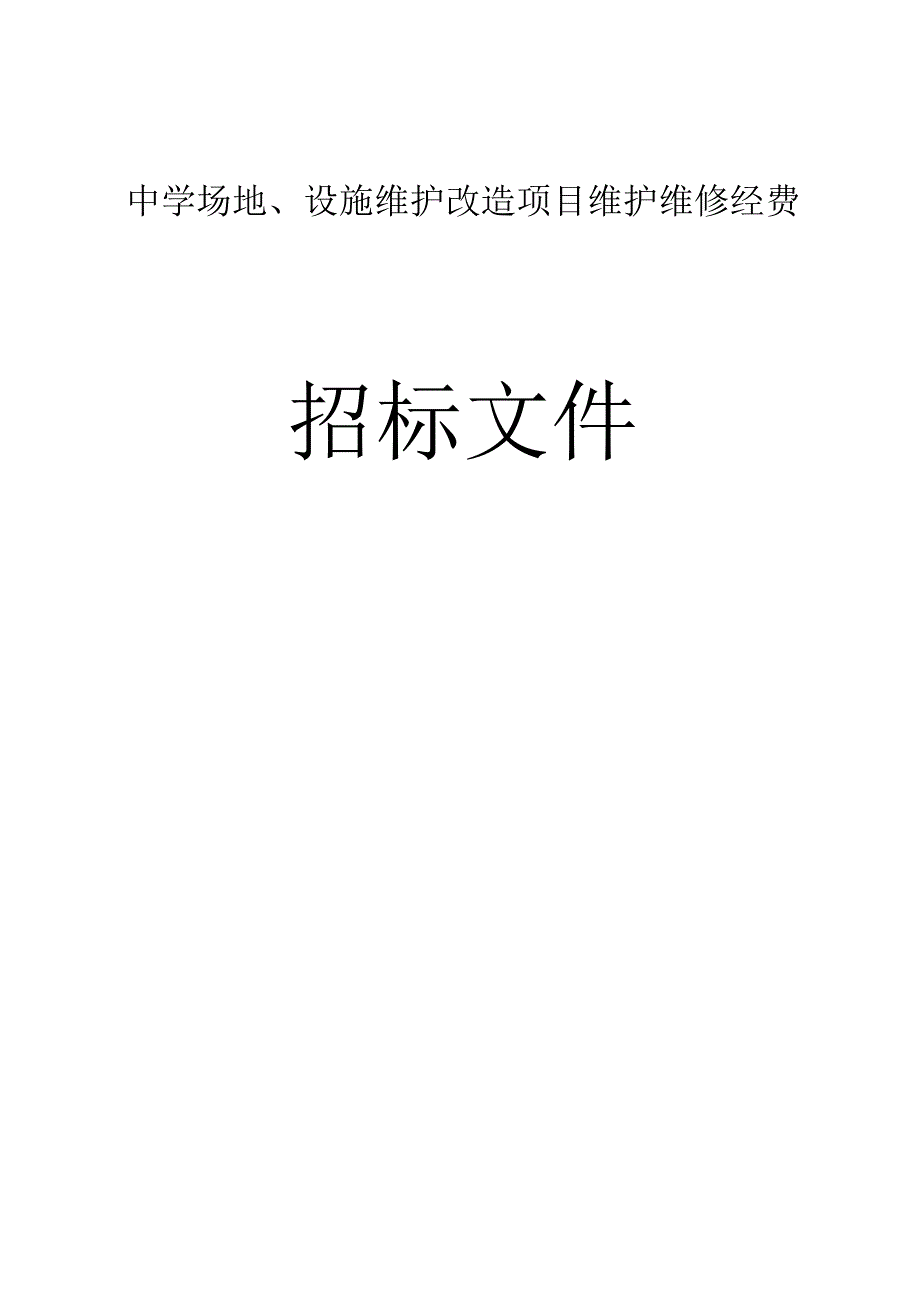 中学场地、设施维护改造项目维护维修经费

招标文件